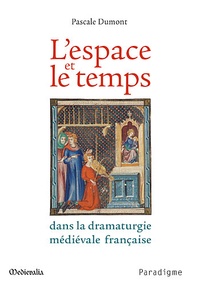 Pascale Dumont

L'espace et le temps

dans la dramaturgie médiévale française

Medievalia

Paradigme